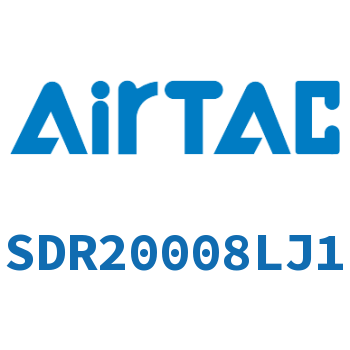 AirTAC

SDR20008LJ1